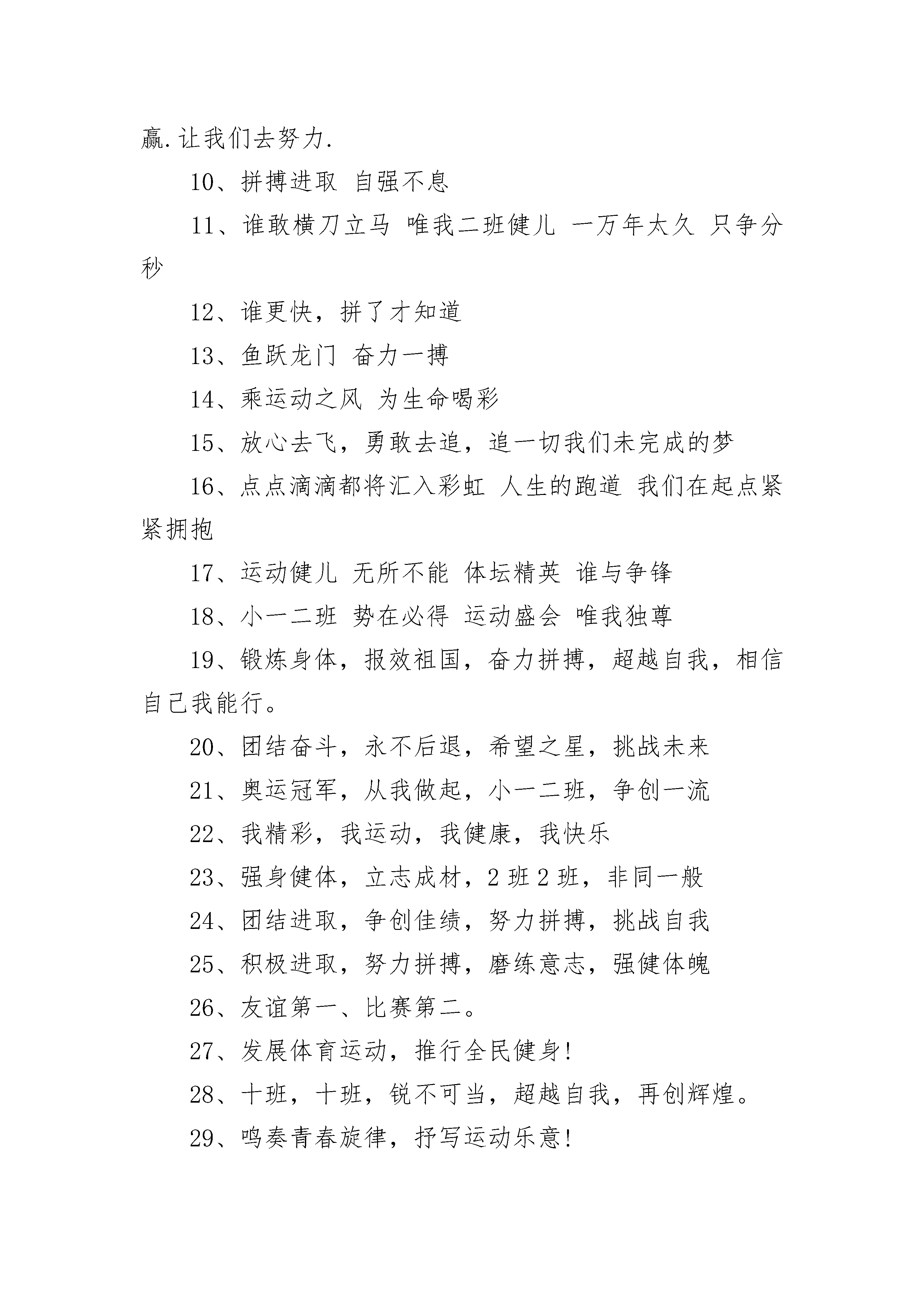 赢.让我们去努力.

10、拼搏进取 自强不息

11、谁敢横刀立马 唯我二班健儿 一万年太久 只争分秒

12、谁更快，拼了才知道

13、鱼跃龙门 奋力一搏

14、乘运动之风 为生命喝彩

15、放心去飞，勇敢去追，追一切我们未完成的梦

16、点点滴滴都将汇入彩虹 人生的跑道 我们在起点紧紧拥抱

17、运动健儿 无所不能 体坛精英 谁与争锋

18、小一二班 势在必得 运动盛会 唯我独尊

19、锻炼身体，报效祖国，奋力拼搏，超越自我，相信自己我能行。

20、团结奋斗，永不后退，希望之星，挑战未来

21、奥运冠军，从我做起，小一二班，争创一流

22、我精彩，我运动，我健康，我快乐

23、强身健体，立志成材，2 班 2 班，非同一般

24、团结进取，争创佳绩，努力拼搏，挑战自我

25、积极进取，努力拼搏，磨练意志，强健体魄

26、友谊第一、比赛第二。

27、发展体育运动，推行全民健身!

28、十班，十班，锐不可当，超越自我，再创辉煌。

29、鸣奏青春旋律，抒写运动乐意!